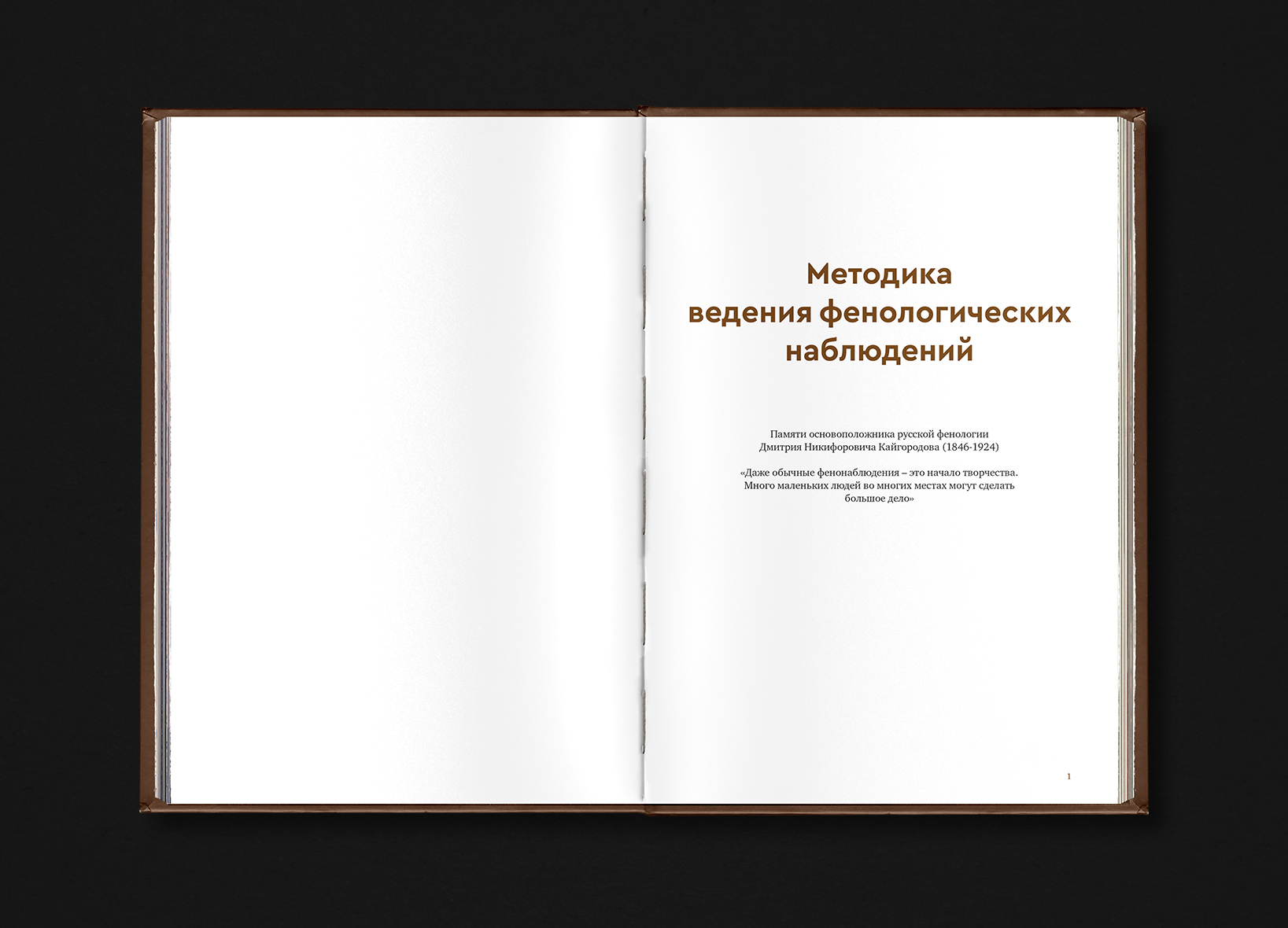 Методика
ведения фенологических
наблюдений

Памяти основоположника русской фенологии
Дмитрия Никифоровича Кайгородова (1846-1924)

«Даже обычные фенонаблюдения – это начало творчества.
Много маленьких людей во многих местах могут сделать
большое дело»

1